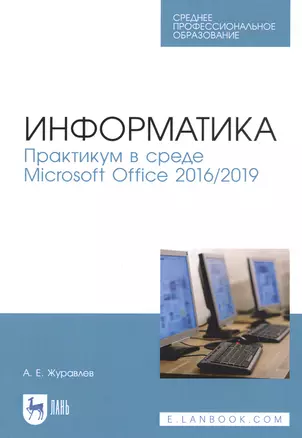 СРЕДНЕЕ ПРОФЕССИОНАЛЬНОЕ ОБРАЗОВАНИЕ

ИНФОРМАТИКА
Практикум в среде Microsoft Office 2016/2019

А. Е. Журавлев

ЛАНЬ

E.LANBOOK.COM